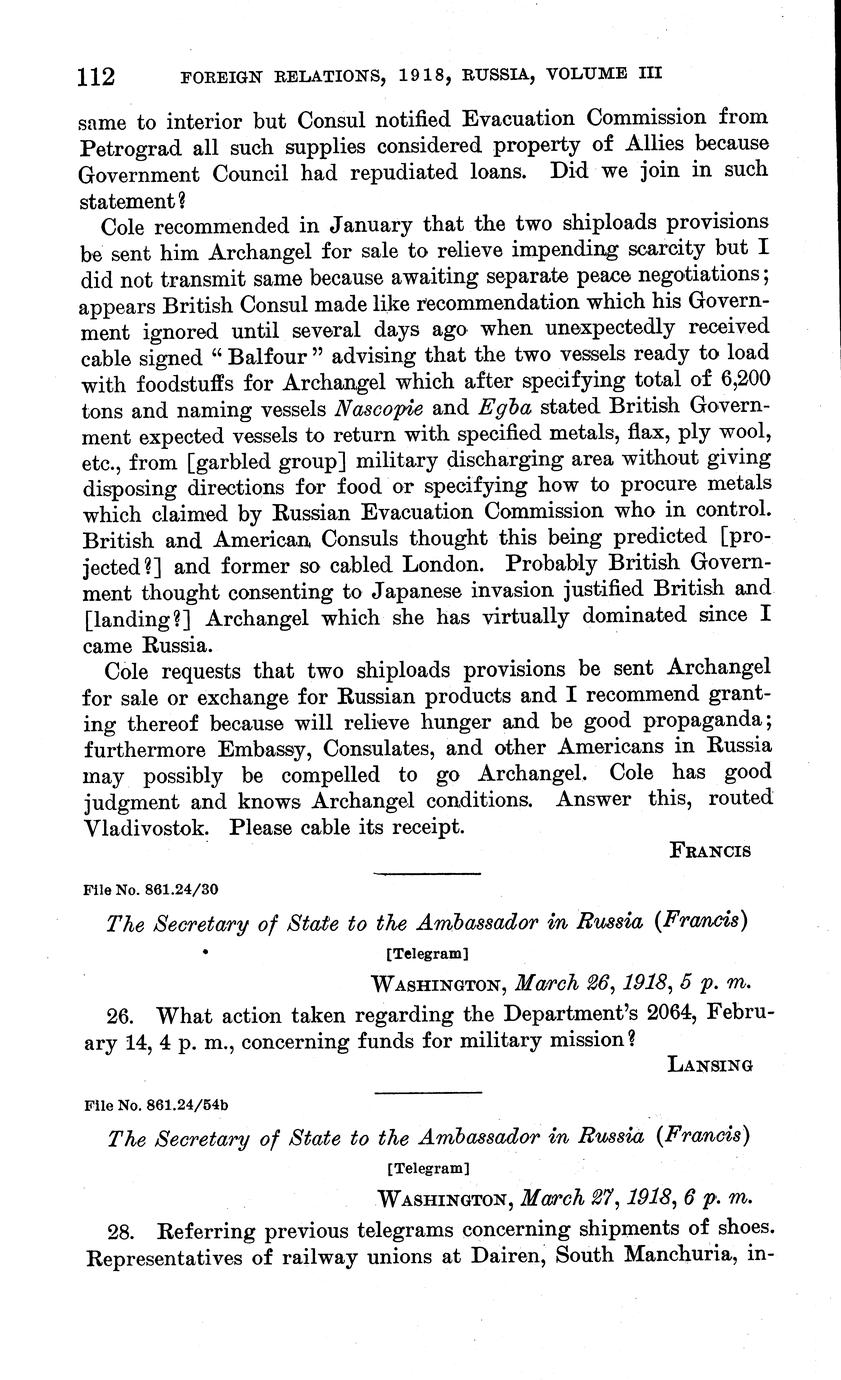 112 FOREIGN RELATIONS, 1918, RUSSIA, VOLUME III

same to interior but Consul notified Evacuation Commission from Petrograd all such supplies considered property of Allies because Government Council had repudiated loans. Did we join in such statement?

Cole recommended in January that the two shiploads provisions be sent him Archangel for sale to relieve impending scarcity but I did not transmit same because awaiting separate peace negotiations; appears British Consul made like recommendation which his Government ignored until several days ago when unexpectedly received cable signed "Balfour" advising that the two vessels ready to load with foodstuffs for Archangel which after specifying total of 6,200 tons and naming vessels Nascopie and Egba stated British Government expected vessels to return with specified metals, flax, ply wool, etc., from [garbled group] military discharging area without giving disposing directions for food or specifying how to procure metals which claimed by Russian Evacuation Commission who in control. British and American Consuls thought this being predicted [projected?] and former so cabled London. Probably British Government thought consenting to Japanese invasion justified British and [landing?] Archangel which she has virtually dominated since I came Russia.

Cole requests that two shiploads provisions be sent Archangel for sale or exchange for Russian products and I recommend granting thereof because will relieve hunger and be good propaganda; furthermore Embassy, Consulates, and other Americans in Russia may possibly be compelled to go Archangel. Cole has good judgment and knows Archangel conditions. Answer this, routed Vladivostok. Please cable its receipt.

FRANCIS

File No. 861.24/30

The Secretary of State to the Ambassador in Russia (Francis)

[Telegram]

WASHINGTON, March 26, 1918, 5 p. m.

26. What action taken regarding the Department's 2064, February 14, 4 p. m., concerning funds for military mission?

LANSING

File No. 861.24/54b

The Secretary of State to the Ambassador in Russia (Francis)

[Telegram]

WASHINGTON, March 27, 1918, 6 p. m.

28. Referring previous telegrams concerning shipments of shoes. Representatives of railway unions at Dairen, South Manchuria, in-